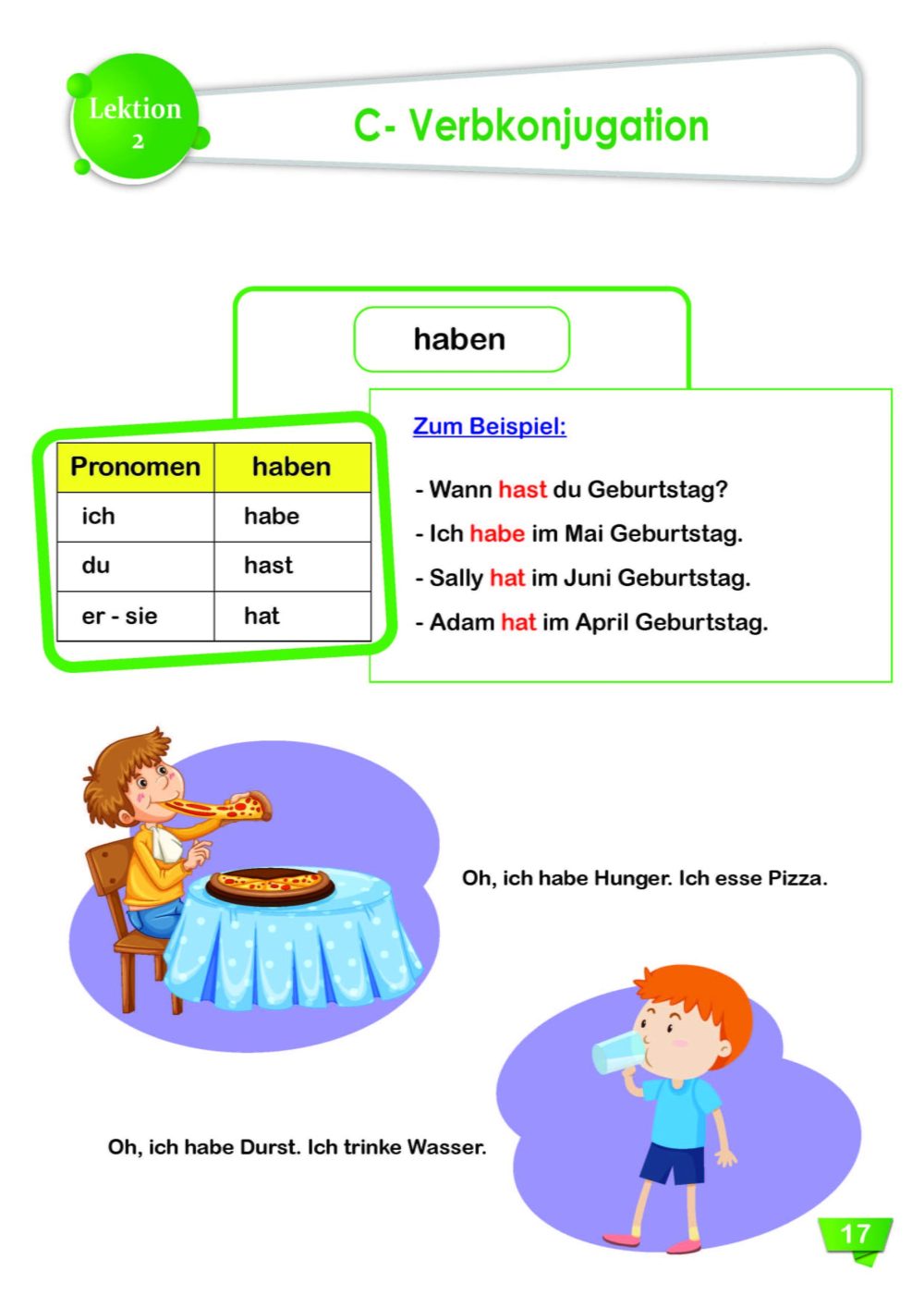 Lektion 2

C- Verbkonjugation

haben

| Pronomen | haben |
|---|---|
| ich | habe |
| du | hast |
| er - sie | hat |

Zum Beispiel:

- Wann hast du Geburtstag?
- Ich habe im Mai Geburtstag.
- Sally hat im Juni Geburtstag.
- Adam hat im April Geburtstag.

Oh, ich habe Hunger. Ich esse Pizza.

Oh, ich habe Durst. Ich trinke Wasser.

17